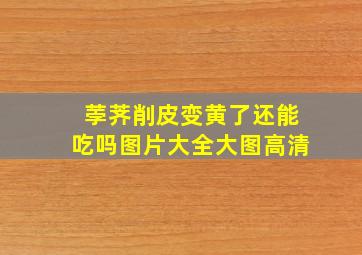 荸荠削皮变黄了还能吃吗图片大全大图高清